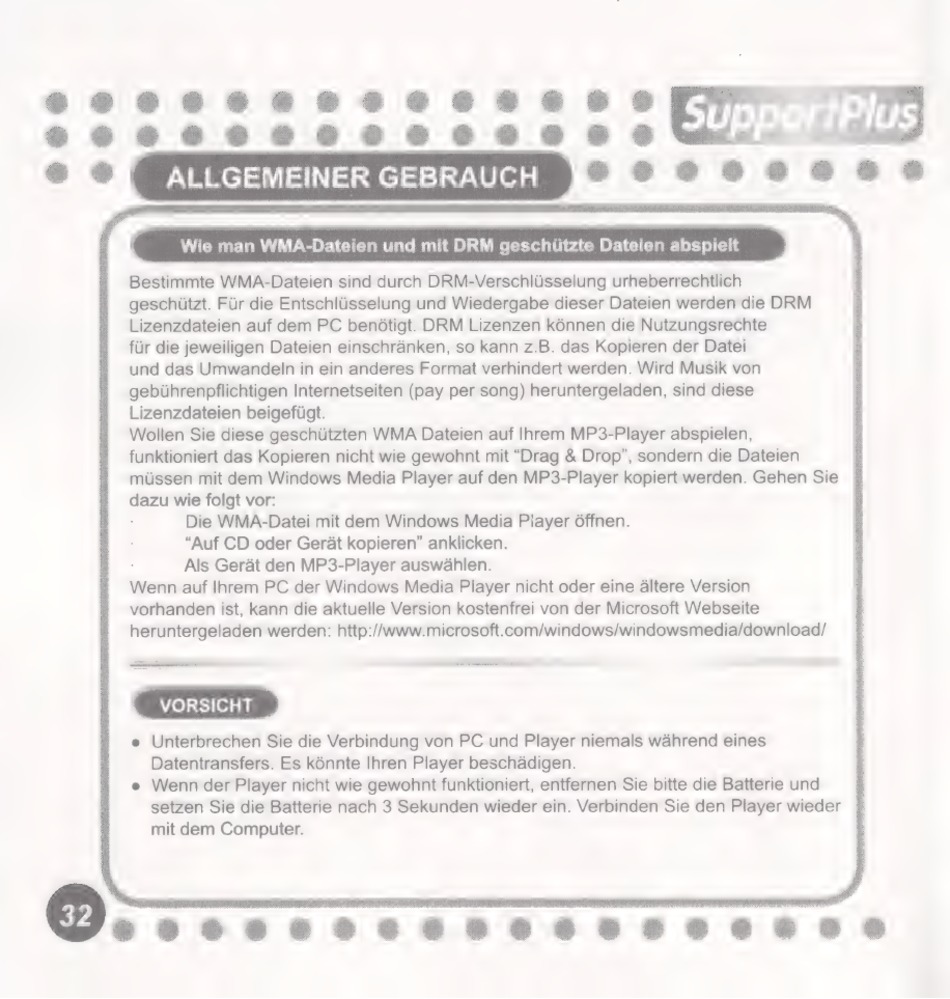 SupportPlus

ALLGEMEINER GEBRAUCH

Wie man WMA-Dateien und mit DRM geschützte Dateien abspielt

Bestimmte WMA-Dateien sind durch DRM-Verschlüsselung urheberrechtlich geschützt. Für die Entschlüsselung und Wiedergabe dieser Dateien werden die DRM Lizenzdateien auf dem PC benötigt. DRM Lizenzen können die Nutzungsrechte für die jeweiligen Dateien einschränken, so kann z.B. das Kopieren der Datei und das Umwandeln in ein anderes Format verhindert werden. Wird Musik von gebührenpflichtigen Internetseiten (pay per song) heruntergeladen, sind diese Lizenzdateien beigefügt.
Wollen Sie diese geschützten WMA Dateien auf Ihrem MP3-Player abspielen, funktioniert das Kopieren nicht wie gewohnt mit "Drag & Drop", sondern die Dateien müssen mit dem Windows Media Player auf den MP3-Player kopiert werden. Gehen Sie dazu wie folgt vor:
· Die WMA-Datei mit dem Windows Media Player öffnen.
· "Auf CD oder Gerät kopieren" anklicken.
· Als Gerät den MP3-Player auswählen.
Wenn auf Ihrem PC der Windows Media Player nicht oder eine ältere Version vorhanden ist, kann die aktuelle Version kostenfrei von der Microsoft Webseite heruntergeladen werden: http://www.microsoft.com/windows/windowsmedia/download/

VORSICHT

• Unterbrechen Sie die Verbindung von PC und Player niemals während eines Datentransfers. Es könnte Ihren Player beschädigen.
• Wenn der Player nicht wie gewohnt funktioniert, entfernen Sie bitte die Batterie und setzen Sie die Batterie nach 3 Sekunden wieder ein. Verbinden Sie den Player wieder mit dem Computer.

32